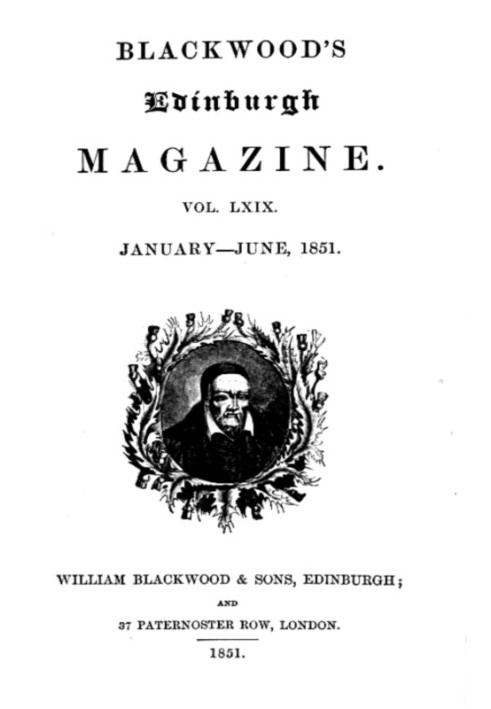 BLACKWOOD'S

Edinburgh

MAGAZINE.

VOL. LXIX.

JANUARY—JUNE, 1851.

WILLIAM BLACKWOOD & SONS, EDINBURGH;

AND

37 PATERNOSTER ROW, LONDON.

1851.